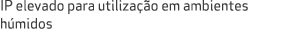 IP elevado para utilização em ambientes húmidos